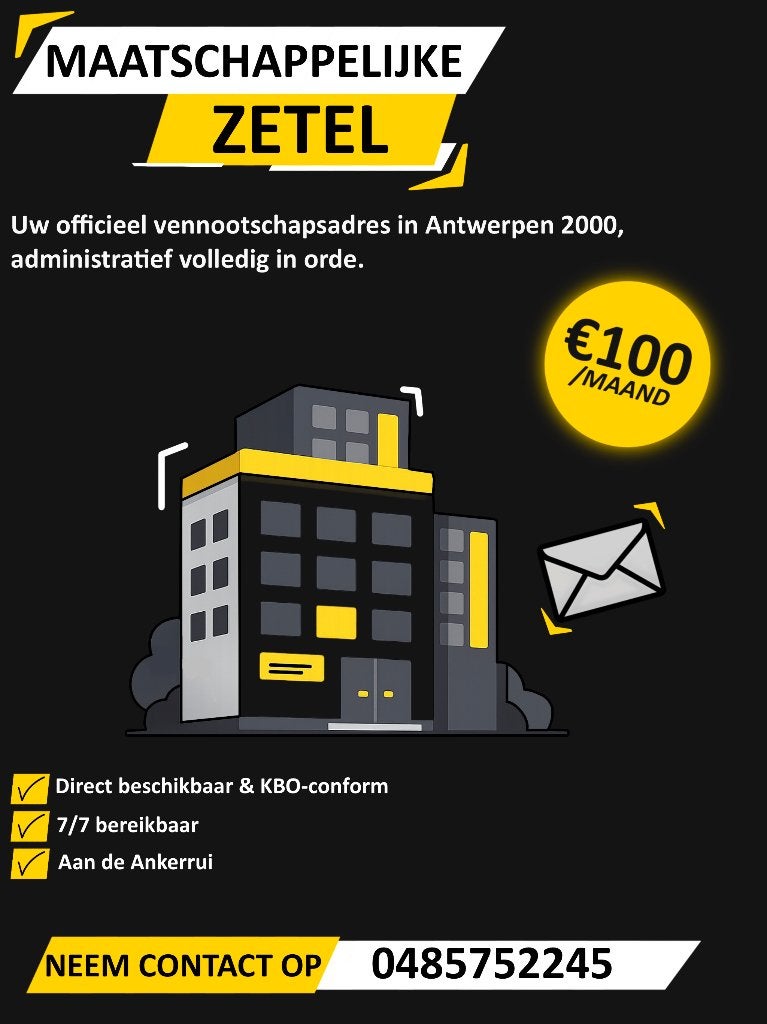 MAATSCHAPPELIJKE
ZETEL

Uw officieel vennootschapsadres in Antwerpen 2000, administratief volledig in orde.

€100
/MAAND

Direct beschikbaar & KBO-conform
7/7 bereikbaar
Aan de Ankerrui

NEEM CONTACT OP 0485752245